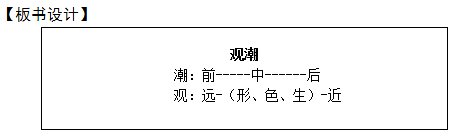 【板书设计】

观潮

潮：前-----中------后

观：远-（形、色、生）-近